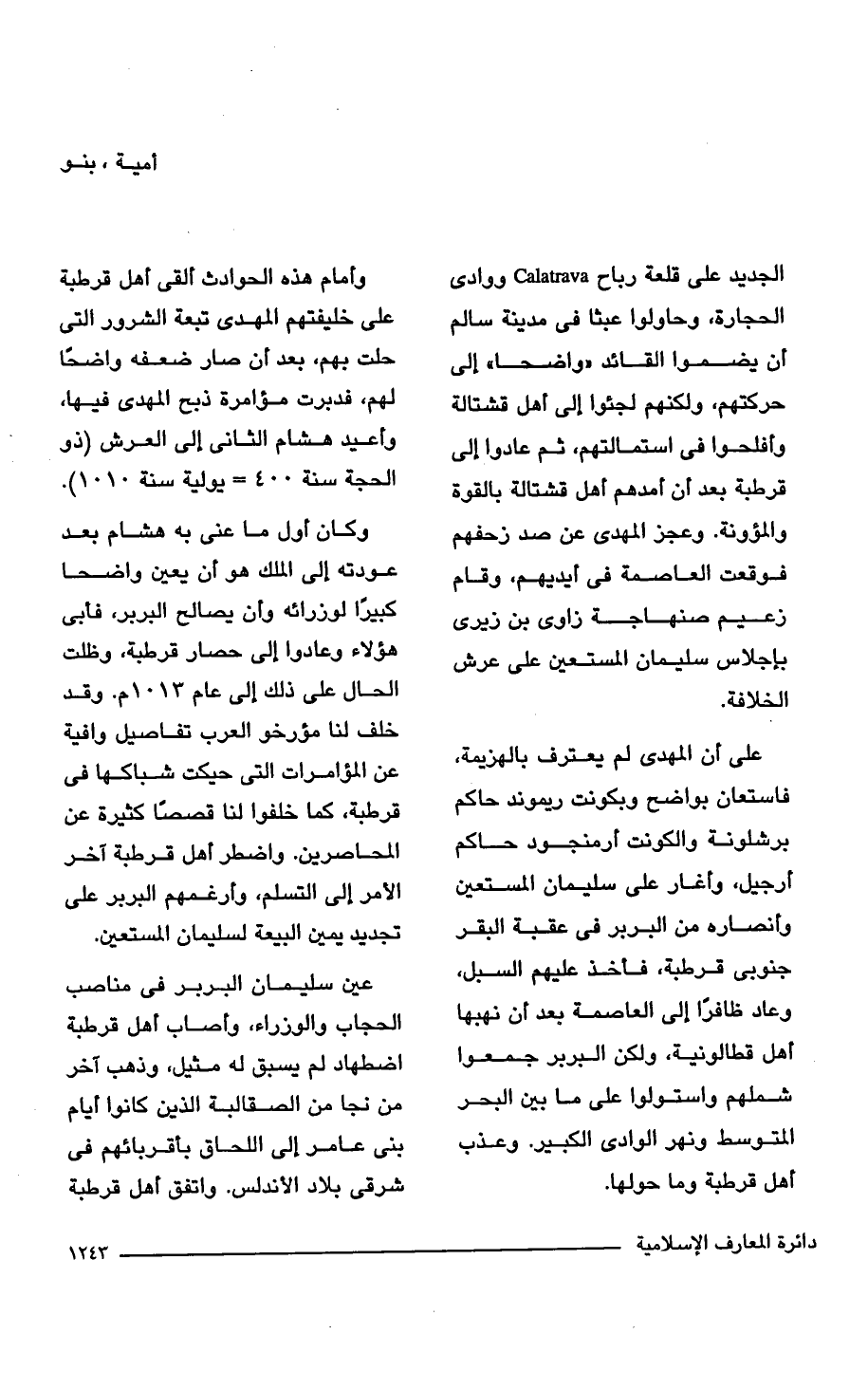 أمية ، بنو

الجديد على قلعة رباح Calatrava ووادى الحجارة، وحاولوا عبثا فى مدينة سالم أن يضموا القائد «واضحا» إلى حركتهم، ولكنهم لجئوا إلى أهل قشتالة وأفلحوا فى استمالتهم، ثم عادوا إلى قرطبة بعد أن أمدهم أهل قشتالة بالقوة والمؤونة. وعجز المهدى عن صد زحفهم فوقعت العاصمة فى أيديهم، وقام زعيم صنهاجة زاوى بن زيرى بإجلاس سليمان المستعين على عرش الخلافة.

على أن المهدى لم يعترف بالهزيمة، فاستعان بواضح وبكونت ريموند حاكم برشلونة والكونت أرمنجود حاكم أرجيل، وأغار على سليمان المستعين وأنصاره من البربر فى عقبة البقر جنوبى قرطبة، فأخذ عليهم السبل، وعاد ظافرًا إلى العاصمة بعد أن نهبها أهل قطالونية، ولكن البربر جمعوا شملهم واستولوا على ما بين البحر المتوسط ونهر الوادى الكبير. وعذب أهل قرطبة وما حولها.

وأمام هذه الحوادث ألقى أهل قرطبة على خليفتهم المهدى تبعة الشرور التى حلت بهم، بعد أن صار ضعفه واضحًا لهم، فدبرت مؤامرة ذبح المهدى فيها، وأعيد هشام الثانى إلى العرش (ذو الحجة سنة ٤٠٠ = يولية سنة ١٠١٠).

وكان أول ما عنى به هشام بعد عودته إلى الملك هو أن يعين واضحا كبيرًا لوزرائه وأن يصالح البربر، فأبى هؤلاء وعادوا إلى حصار قرطبة، وظلت الحال على ذلك إلى عام ١٠١٣م. وقد خلف لنا مؤرخو العرب تفاصيل وافية عن المؤامرات التى حيكت شباكها فى قرطبة، كما خلفوا لنا قصصًا كثيرة عن المحاصرين. واضطر أهل قرطبة آخر الأمر إلى التسلم، وأرغمهم البربر على تجديد يمين البيعة لسليمان المستعين.

عين سليمان البربر فى مناصب الحجاب والوزراء، وأصاب أهل قرطبة اضطهاد لم يسبق له مثيل، وذهب آخر من نجا من الصقالبة الذين كانوا أيام بنى عامر إلى اللحاق بأقربائهم فى شرقى بلاد الأندلس. واتفق أهل قرطبة

دائرة المعارف الإسلامية ١٢٤٣